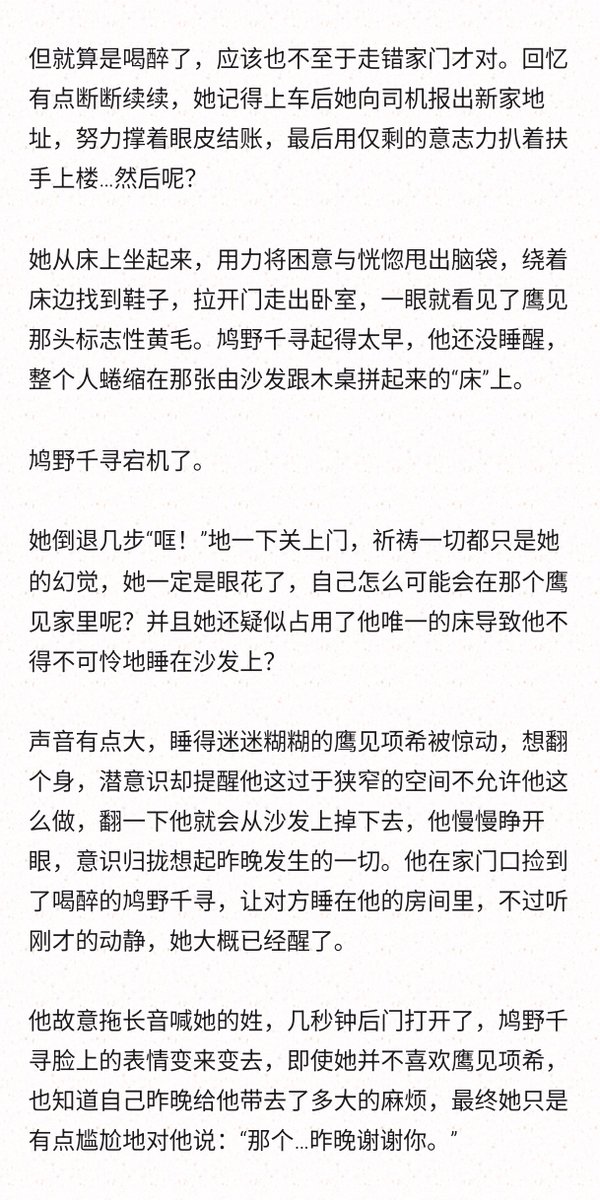 但就算是喝醉了，应该也不至于走错家门才对。回忆有点断断续续，她记得上车后她向司机报出新家地址，努力撑着眼皮结账，最后用仅剩的意志力扒着扶手上楼…然后呢？

她从床上坐起来，用力将困意与恍惚甩出脑袋，绕着床边找到鞋子，拉开门走出卧室，一眼就看见了鹰见那头标志性黄毛。鸠野千寻起得太早，他还没睡醒，整个人蜷缩在那张由沙发跟木桌拼起来的“床”上。

鸠野千寻宕机了。

她倒退几步“哐！”地一下关上门，祈祷一切都只是她的幻觉，她一定是眼花了，自己怎么可能会在那个鹰见家里呢？并且她还疑似占用了他唯一的床导致他不得不可怜地睡在沙发上？

声音有点大，睡得迷迷糊糊的鹰见项希被惊动，想翻个身，潜意识却提醒他这过于狭窄的空间不允许他这么做，翻一下他就会从沙发上掉下去，他慢慢睁开眼，意识归拢想起昨晚发生的一切。他在家门口捡到了喝醉的鸠野千寻，让对方睡在他的房间里，不过听刚才的动静，她大概已经醒了。

他故意拖长音喊她的姓，几秒钟后门打开了，鸠野千寻脸上的表情变来变去，即使她并不喜欢鹰见项希，也知道自己昨晚给他带去了多大的麻烦，最终她只是有点尴尬地对他说：“那个…昨晚谢谢你。”